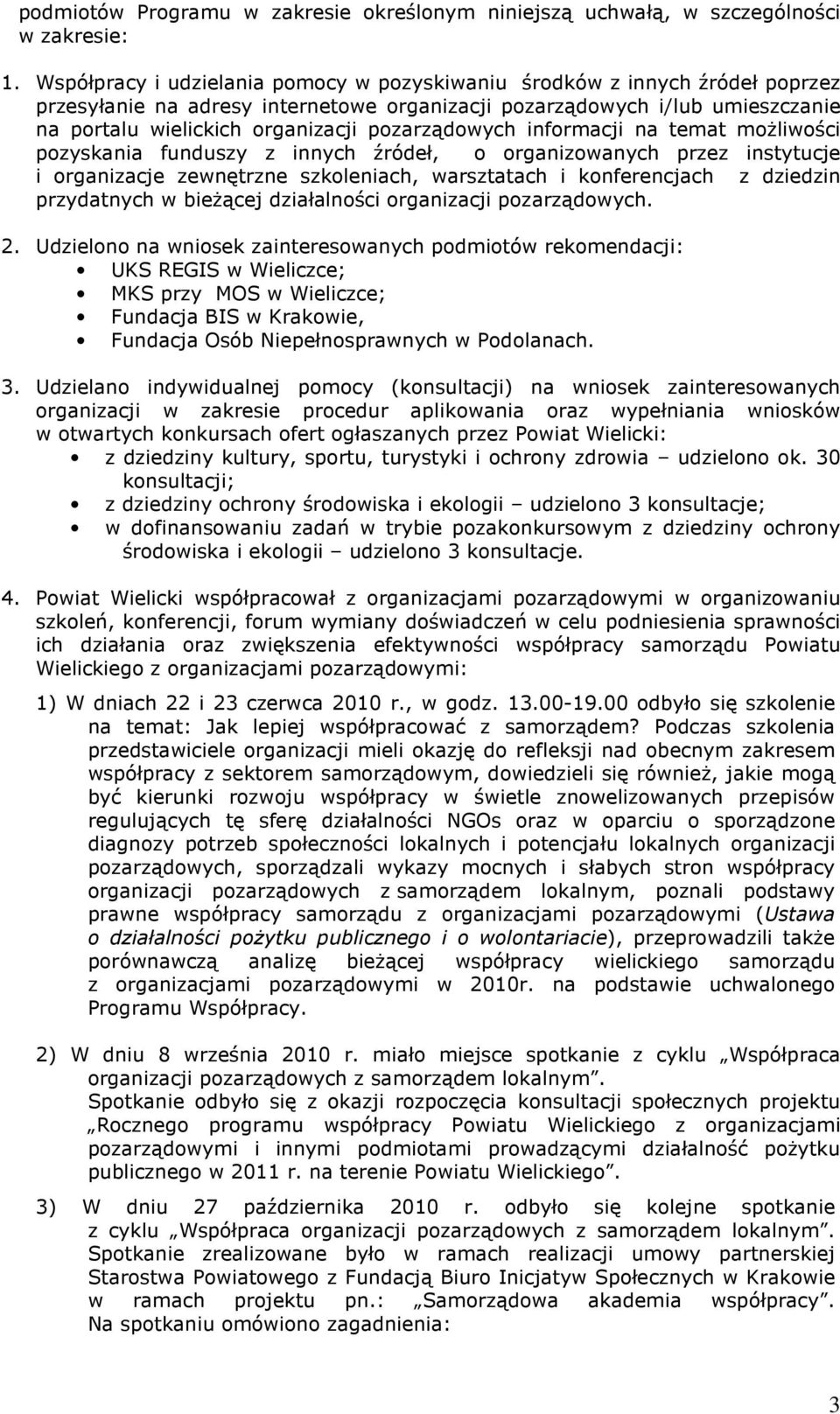 podmiotów Programu w zakresie określonym niniejszą uchwałą, w szczególności w zakresie:

1. Współpracy i udzielania pomocy w pozyskiwaniu środków z innych źródeł poprzez przesyłanie na adresy internetowe organizacji pozarządowych i/lub umieszczanie na portalu wielickich organizacji pozarządowych informacji na temat możliwości pozyskania funduszy z innych źródeł, o organizowanych przez instytucje i organizacje zewnętrzne szkoleniach, warsztatach i konferencjach z dziedzin przydatnych w bieżącej działalności organizacji pozarządowych.

2. Udzielono na wniosek zainteresowanych podmiotów rekomendacji:
• UKS REGIS w Wieliczce;
• MKS przy MOS w Wieliczce;
• Fundacja BIS w Krakowie,
• Fundacja Osób Niepełnosprawnych w Podolanach.

3. Udzielano indywidualnej pomocy (konsultacji) na wniosek zainteresowanych organizacji w zakresie procedur aplikowania oraz wypełniania wniosków w otwartych konkursach ofert ogłaszanych przez Powiat Wielicki:
• z dziedziny kultury, sportu, turystyki i ochrony zdrowia – udzielono ok. 30 konsultacji;
• z dziedziny ochrony środowiska i ekologii – udzielono 3 konsultacje;
• w dofinansowaniu zadań w trybie pozakonkursowym z dziedziny ochrony środowiska i ekologii – udzielono 3 konsultacje.

4. Powiat Wielicki współpracował z organizacjami pozarządowymi w organizowaniu szkoleń, konferencji, forum wymiany doświadczeń w celu podniesienia sprawności ich działania oraz zwiększenia efektywności współpracy samorządu Powiatu Wielickiego z organizacjami pozarządowymi:

1) W dniach 22 i 23 czerwca 2010 r., w godz. 13.00-19.00 odbyło się szkolenie na temat: Jak lepiej współpracować z samorządem? Podczas szkolenia przedstawiciele organizacji mieli okazję do refleksji nad obecnym zakresem współpracy z sektorem samorządowym, dowiedzieli się również, jakie mogą być kierunki rozwoju współpracy w świetle znowelizowanych przepisów regulujących tę sferę działalności NGOs oraz w oparciu o sporządzone diagnozy potrzeb społeczności lokalnych i potencjału lokalnych organizacji pozarządowych, sporządzali wykazy mocnych i słabych stron współpracy organizacji pozarządowych z samorządem lokalnym, poznali podstawy prawne współpracy samorządu z organizacjami pozarządowymi (Ustawa o działalności pożytku publicznego i o wolontariacie), przeprowadzili także porównawczą analizę bieżącej współpracy wielickiego samorządu z organizacjami pozarządowymi w 2010r. na podstawie uchwalonego Programu Współpracy.

2) W dniu 8 września 2010 r. miało miejsce spotkanie z cyklu „Współpraca organizacji pozarządowych z samorządem lokalnym”.
Spotkanie odbyło się z okazji rozpoczęcia konsultacji społecznych projektu „Rocznego programu współpracy Powiatu Wielickiego z organizacjami pozarządowymi i innymi podmiotami prowadzącymi działalność pożytku publicznego w 2011 r. na terenie Powiatu Wielickiego”.

3) W dniu 27 października 2010 r. odbyło się kolejne spotkanie z cyklu „Współpraca organizacji pozarządowych z samorządem lokalnym”. Spotkanie zrealizowane było w ramach realizacji umowy partnerskiej Starostwa Powiatowego z Fundacją Biuro Inicjatyw Społecznych w Krakowie w ramach projektu pn.: „Samorządowa akademia współpracy”. Na spotkaniu omówiono zagadnienia:

3